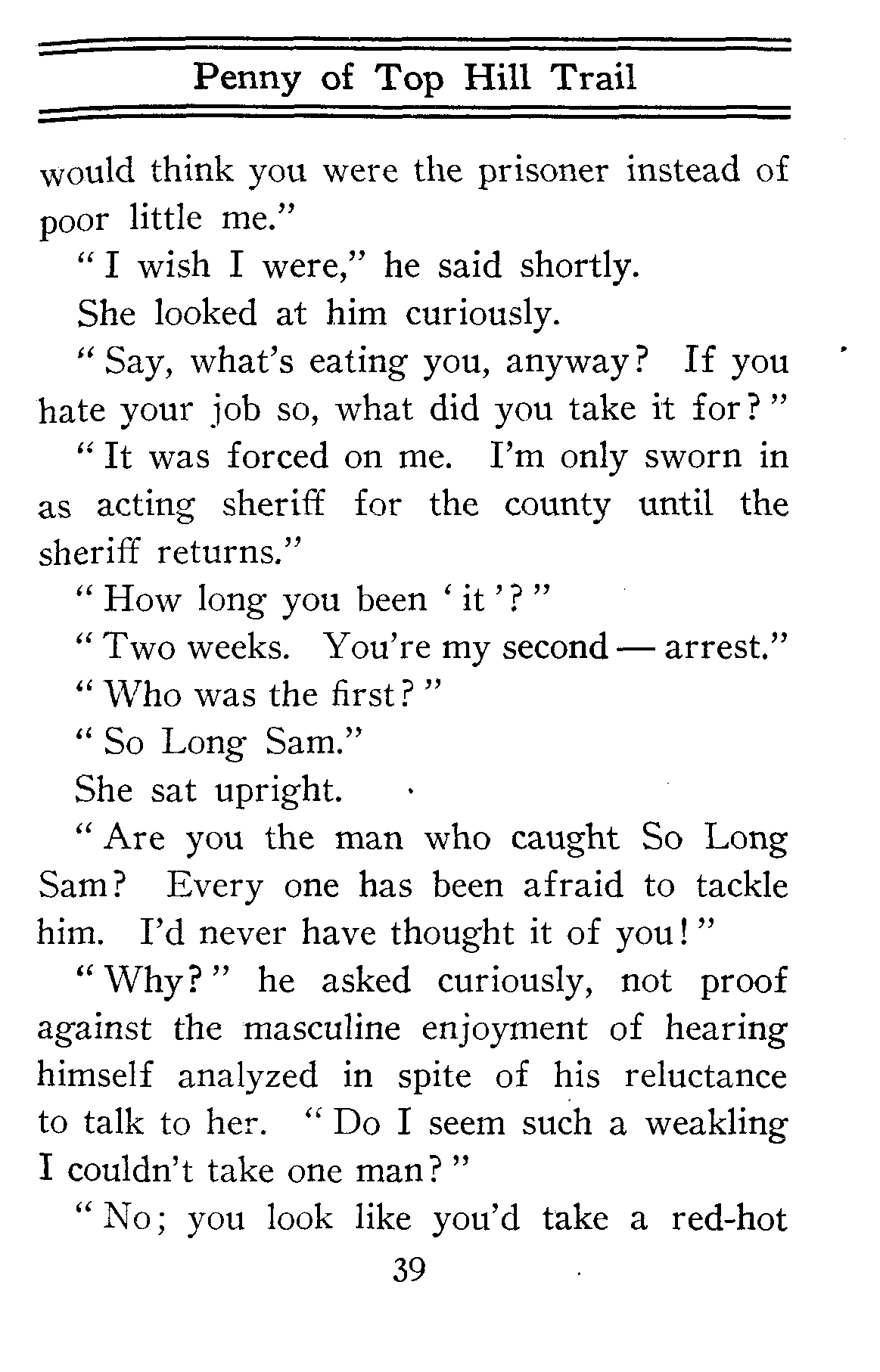 Penny of Top Hill Trail

would think you were the prisoner instead of poor little me."

"I wish I were," he said shortly.

She looked at him curiously.

"Say, what's eating you, anyway? If you hate your job so, what did you take it for?"

"It was forced on me. I'm only sworn in as acting sheriff for the county until the sheriff returns."

"How long you been 'it'?"

"Two weeks. You're my second — arrest."

"Who was the first?"

"So Long Sam."

She sat upright.

"Are you the man who caught So Long Sam? Every one has been afraid to tackle him. I'd never have thought it of you!"

"Why?" he asked curiously, not proof against the masculine enjoyment of hearing himself analyzed in spite of his reluctance to talk to her. "Do I seem such a weakling I couldn't take one man?"

"No; you look like you'd take a red-hot

39